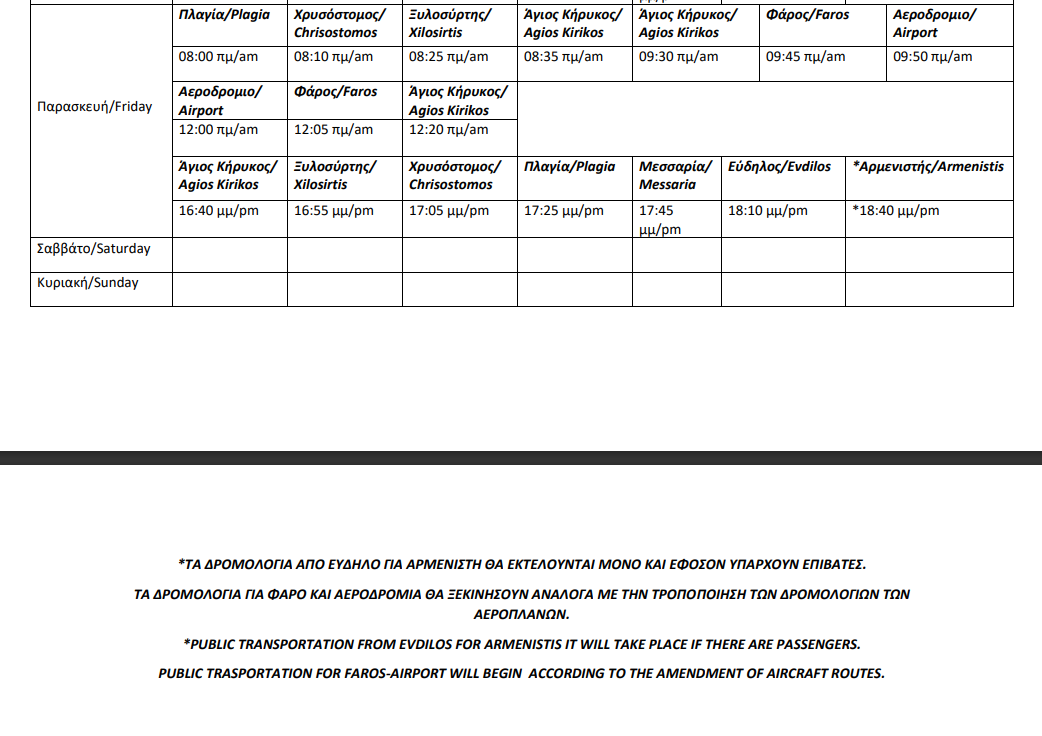 | | | | | | | | |
|---|---|---|---|---|---|---|---|
| Παρασκευή/Friday | Πλαγία/Plagia | Χρυσόστομος/ Chrisostomos | Ξυλοσύρτης/ Xilosirtis | Άγιος Κήρυκος/ Agios Kirikos | Άγιος Κήρυκος/ Agios Kirikos | Φάρος/Faros | Αεροδρομιο/ Airport |
| | 08:00 πμ/am | 08:10 πμ/am | 08:25 πμ/am | 08:35 πμ/am | 09:30 πμ/am | 09:45 πμ/am | 09:50 πμ/am |
| | Αεροδρομιο/ Airport | Φάρος/Faros | Άγιος Κήρυκος/ Agios Kirikos | | | | |
| | 12:00 πμ/am | 12:05 πμ/am | 12:20 πμ/am | | | | |
| | Άγιος Κήρυκος/ Agios Kirikos | Ξυλοσύρτης/ Xilosirtis | Χρυσόστομος/ Chrisostomos | Πλαγία/Plagia | Μεσσαρία/ Messaria | Εύδηλος/Evdilos | *Αρμενιστής/Armenistis |
| | 16:40 μμ/pm | 16:55 μμ/pm | 17:05 μμ/pm | 17:25 μμ/pm | 17:45 μμ/pm | 18:10 μμ/pm | *18:40 μμ/pm |
| Σαββάτο/Saturday | | | | | | | |
| Κυριακή/Sunday | | | | | | | |

*ΤΑ ΔΡΟΜΟΛΟΓΙΑ ΑΠΟ ΕΥΔΗΛΟ ΓΙΑ ΑΡΜΕΝΙΣΤΗ ΘΑ ΕΚΤΕΛΟΥΝΤΑΙ ΜΟΝΟ ΚΑΙ ΕΦΟΣΟΝ ΥΠΑΡΧΟΥΝ ΕΠΙΒΑΤΕΣ.

ΤΑ ΔΡΟΜΟΛΟΓΙΑ ΓΙΑ ΦΑΡΟ ΚΑΙ ΑΕΡΟΔΡΟΜΙΑ ΘΑ ΞΕΚΙΝΗΣΟΥΝ ΑΝΑΛΟΓΑ ΜΕ ΤΗΝ ΤΡΟΠΟΠΟΙΗΣΗ ΤΩΝ ΔΡΟΜΟΛΟΓΙΩΝ ΤΩΝ ΑΕΡΟΠΛΑΝΩΝ.

*PUBLIC TRANSPORTATION FROM EVDILOS FOR ARMENISTIS IT WILL TAKE PLACE IF THERE ARE PASSENGERS.

PUBLIC TRASPORTATION FOR FAROS-AIRPORT WILL BEGIN ACCORDING TO THE AMENDMENT OF AIRCRAFT ROUTES.